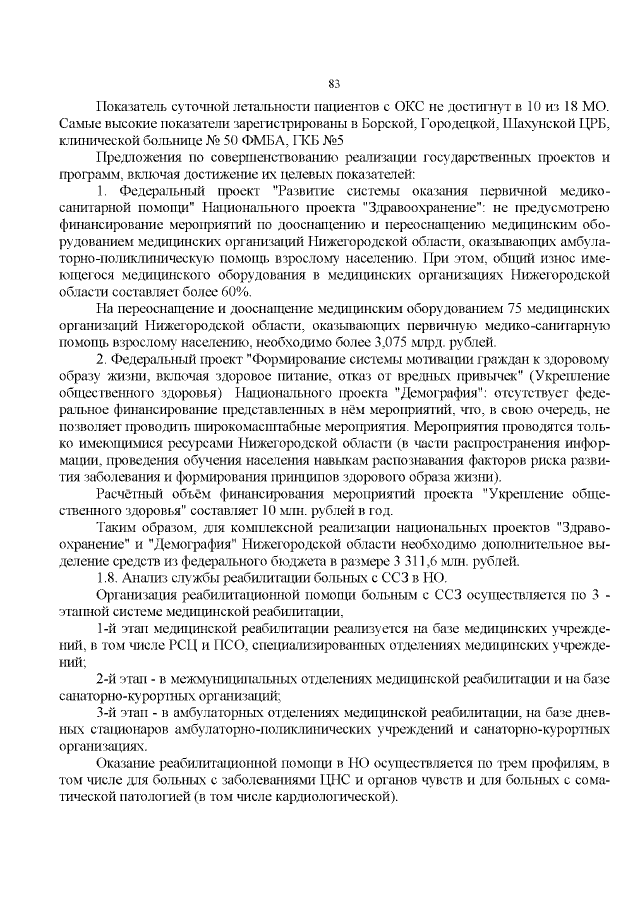 83

Показатель суточной летальности пациентов с ОКС не достигнут в 10 из 18 МО. Самые высокие показатели зарегистрированы в Борской, Городецкой, Шахунской ЦРБ, клинической больнице № 50 ФМБА, ГКБ №5

Предложения по совершенствованию реализации государственных проектов и программ, включая достижение их целевых показателей:

1. Федеральный проект "Развитие системы оказания первичной медико-санитарной помощи" Национального проекта "Здравоохранение": не предусмотрено финансирование мероприятий по дооснащению и переоснащению медицинским оборудованием медицинских организаций Нижегородской области, оказывающих амбулаторно-поликлиническую помощь взрослому населению. При этом, общий износ имеющегося медицинского оборудования в медицинских организациях Нижегородской области составляет более 60%.

На переоснащение и дооснащение медицинским оборудованием 75 медицинских организаций Нижегородской области, оказывающих первичную медико-санитарную помощь взрослому населению, необходимо более 3,075 млрд. рублей.

2. Федеральный проект "Формирование системы мотивации граждан к здоровому образу жизни, включая здоровое питание, отказ от вредных привычек" (Укрепление общественного здоровья) Национального проекта "Демография": отсутствует федеральное финансирование представленных в нём мероприятий, что, в свою очередь, не позволяет проводить широкомасштабные мероприятия. Мероприятия проводятся только имеющимися ресурсами Нижегородской области (в части распространения информации, проведения обучения населения навыкам распознавания факторов риска развития заболевания и формирования принципов здорового образа жизни).

Расчётный объём финансирования мероприятий проекта "Укрепление общественного здоровья" составляет 10 млн. рублей в год.

Таким образом, для комплексной реализации национальных проектов "Здравоохранение" и "Демография" Нижегородской области необходимо дополнительное выделение средств из федерального бюджета в размере 3 311,6 млн. рублей.

1.8. Анализ службы реабилитации больных с ССЗ в НО.

Организация реабилитационной помощи больным с ССЗ осуществляется по 3 - этапной системе медицинской реабилитации,

1-й этап медицинской реабилитации реализуется на базе медицинских учреждений, в том числе РСЦ и ПСО, специализированных отделениях медицинских учреждений;

2-й этап - в межмуниципальных отделениях медицинской реабилитации и на базе санаторно-курортных организаций;

3-й этап - в амбулаторных отделениях медицинской реабилитации, на базе дневных стационаров амбулаторно-поликлинических учреждений и санаторно-курортных организациях.

Оказание реабилитационной помощи в НО осуществляется по трем профилям, в том числе для больных с заболеваниями ЦНС и органов чувств и для больных с соматической патологией (в том числе кардиологической).